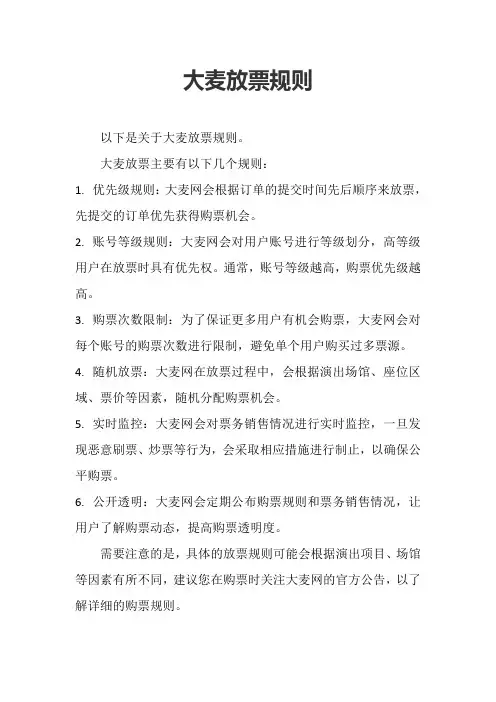 大麦放票规则

以下是关于大麦放票规则。

大麦放票主要有以下几个规则：

1. 优先级规则：大麦网会根据订单的提交时间先后顺序来放票，先提交的订单优先获得购票机会。

2. 账号等级规则：大麦网会对用户账号进行等级划分，高等级用户在放票时具有优先权。通常，账号等级越高，购票优先级越高。

3. 购票次数限制：为了保证更多用户有机会购票，大麦网会对每个账号的购票次数进行限制，避免单个用户购买过多票源。

4. 随机放票：大麦网在放票过程中，会根据演出场馆、座位区域、票价等因素，随机分配购票机会。

5. 实时监控：大麦网会对票务销售情况进行实时监控，一旦发现恶意刷票、炒票等行为，会采取相应措施进行制止，以确保公平购票。

6. 公开透明：大麦网会定期公布购票规则和票务销售情况，让用户了解购票动态，提高购票透明度。

需要注意的是，具体的放票规则可能会根据演出项目、场馆等因素有所不同，建议您在购票时关注大麦网的官方公告，以了解详细的购票规则。